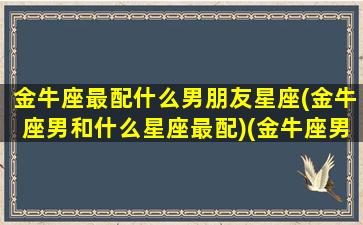 金牛座最配什么男朋友星座(金牛座男和什么星座最配)(金牛座男